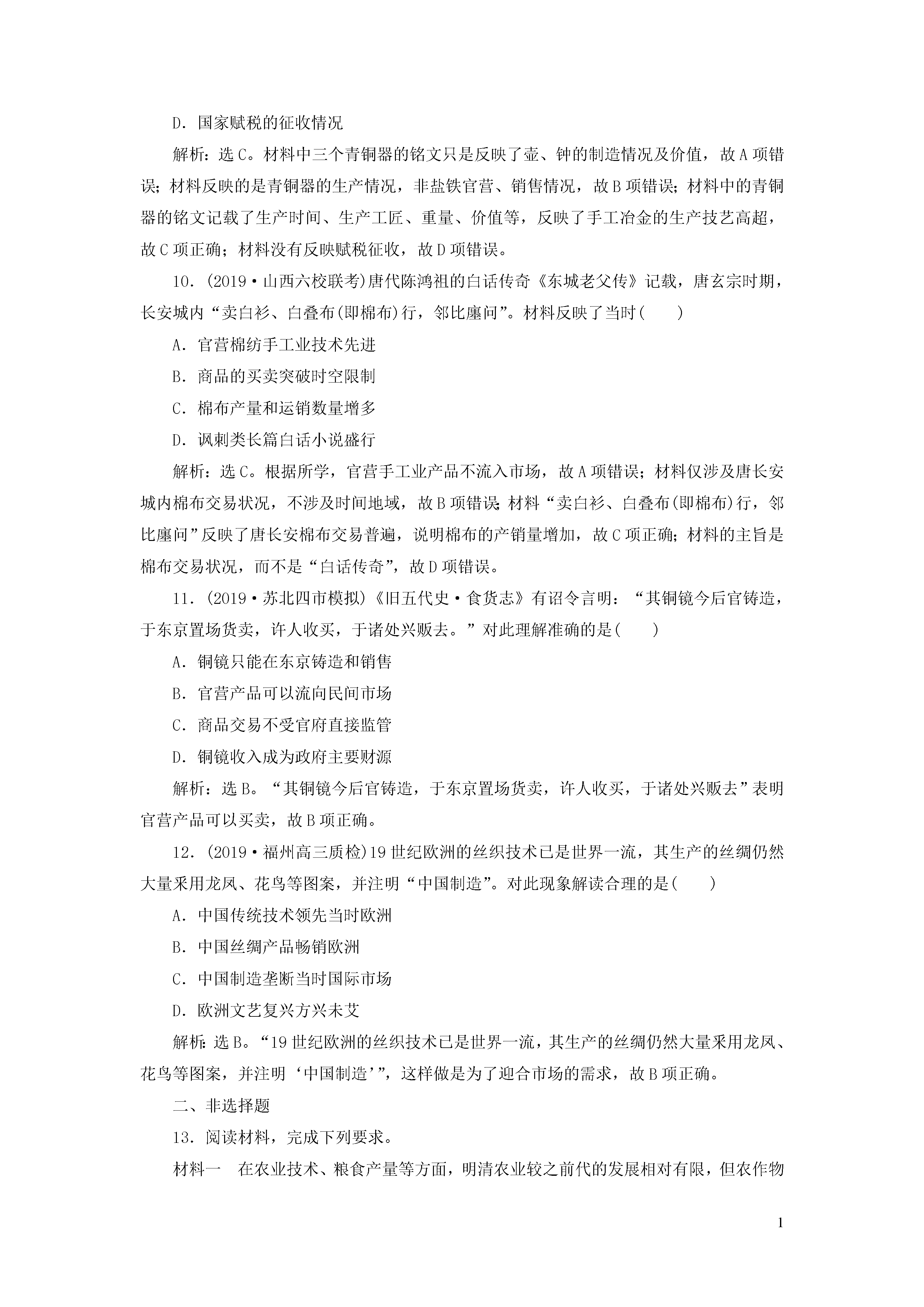 D．国家赋税的征收情况

解析：选C。材料中三个青铜器的铭文只是反映了壶、钟的制造情况及价值，故A项错误；材料反映的是青铜器的生产情况，非盐铁官营、销售情况，故B项错误；材料中的青铜器的铭文记载了生产时间、生产工匠、重量、价值等，反映了手工冶金的生产技艺高超，故C项正确；材料没有反映赋税征收，故D项错误。

10．(2019·山西六校联考)唐代陈鸿祖的白话传奇《东城老父传》记载，唐玄宗时期，长安城内“卖白衫、白叠布(即棉布)行，邻比廛间”。材料反映了当时(　　)

A．官营棉纺手工业技术先进

B．商品的买卖突破时空限制

C．棉布产量和运销数量增多

D．讽刺类长篇白话小说盛行

解析：选C。根据所学，官营手工业产品不流入市场，故A项错误；材料仅涉及唐长安城内棉布交易状况，不涉及时间地域，故B项错误；材料“卖白衫、白叠布(即棉布)行，邻比廛间”反映了唐长安棉布交易普遍，说明棉布的产销量增加，故C项正确；材料的主旨是棉布交易状况，而不是“白话传奇”，故D项错误。

11．(2019·苏北四市模拟)《旧五代史·食货志》有诏令言明：“其铜镜今后官铸造，于东京置场货卖，许人收买，于诸处兴贩去。”对此理解准确的是(　　)

A．铜镜只能在东京铸造和销售

B．官营产品可以流向民间市场

C．商品交易不受官府直接监管

D．铜镜收入成为政府主要财源

解析：选B。“其铜镜今后官铸造，于东京置场货卖，许人收买，于诸处兴贩去”表明官营产品可以买卖，故B项正确。

12．(2019·福州高三质检)19世纪欧洲的丝织技术已是世界一流，其生产的丝绸仍然大量采用龙凤、花鸟等图案，并注明“中国制造”。对此现象解读合理的是(　　)

A．中国传统技术领先当时欧洲

B．中国丝绸产品畅销欧洲

C．中国制造垄断当时国际市场

D．欧洲文艺复兴方兴未艾

解析：选B。“19世纪欧洲的丝织技术已是世界一流，其生产的丝绸仍然大量采用龙凤、花鸟等图案，并注明‘中国制造’”，这样做是为了迎合市场的需求，故B项正确。

二、非选择题

13．阅读材料，完成下列要求。

材料一　在农业技术、粮食产量等方面，明清农业较之前代的发展相对有限，但农作物

1